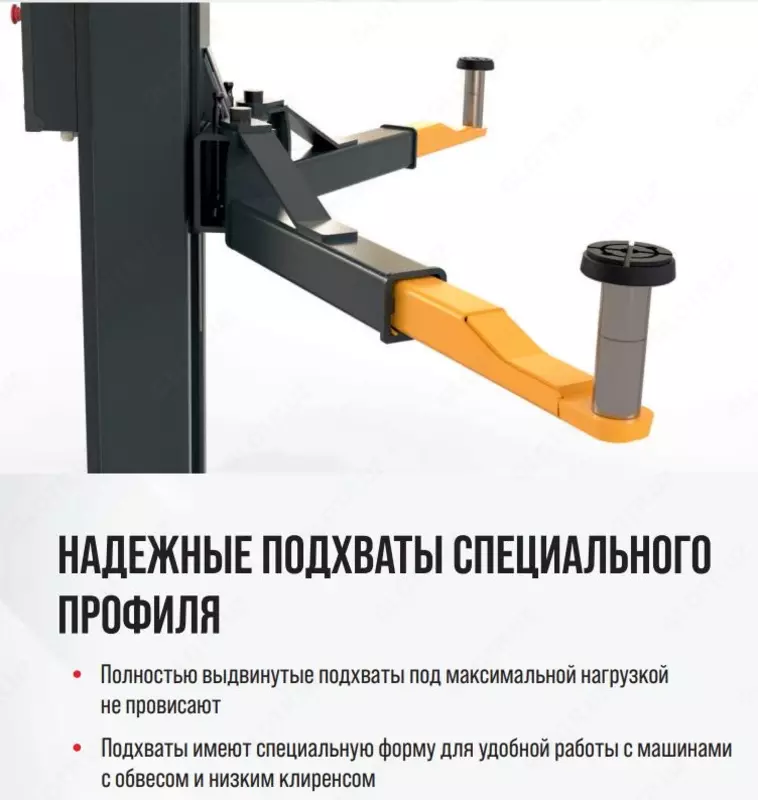 НАДЕЖНЫЕ ПОДХВАТЫ СПЕЦИАЛЬНОГО ПРОФИЛЯ

• Полностью выдвинутые подхваты под максимальной нагрузкой не провисают

• Подхваты имеют специальную форму для удобной работы с машинами с обвесом и низким клиренсом